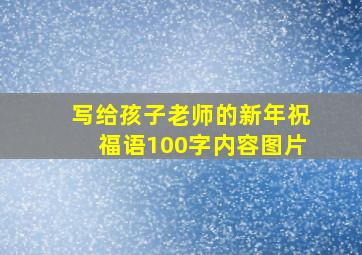 写给孩子老师的新年祝福语100字内容图片